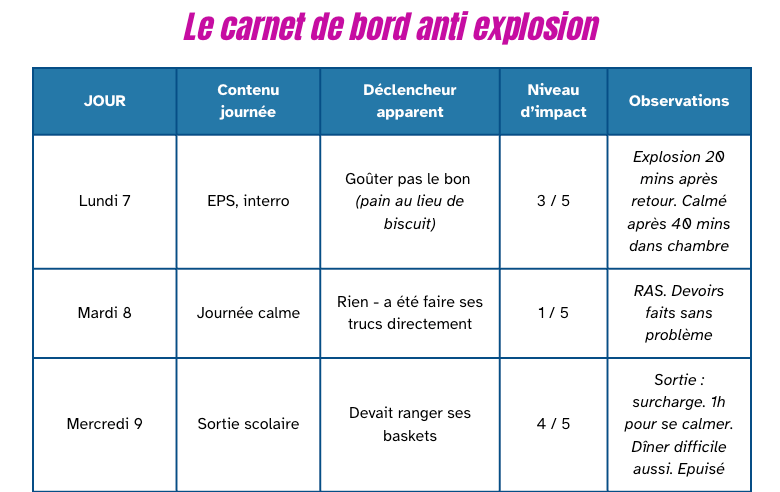 Le carnet de bord anti explosion

| JOUR | Contenu journée | Déclencheur apparent | Niveau d'impact | Observations |
|---|---|---|---|---|
| Lundi 7 | EPS, interro | Goûter pas le bon (pain au lieu de biscuit) | 3 / 5 | Explosion 20 mins après retour. Calmé après 40 mins dans chambre |
| Mardi 8 | Journée calme | Rien - a été faire ses trucs directement | 1 / 5 | RAS. Devoirs faits sans problème |
| Mercredi 9 | Sortie scolaire | Devait ranger ses baskets | 4 / 5 | Sortie : surcharge. 1h pour se calmer. Dîner difficile aussi. Epuisé |